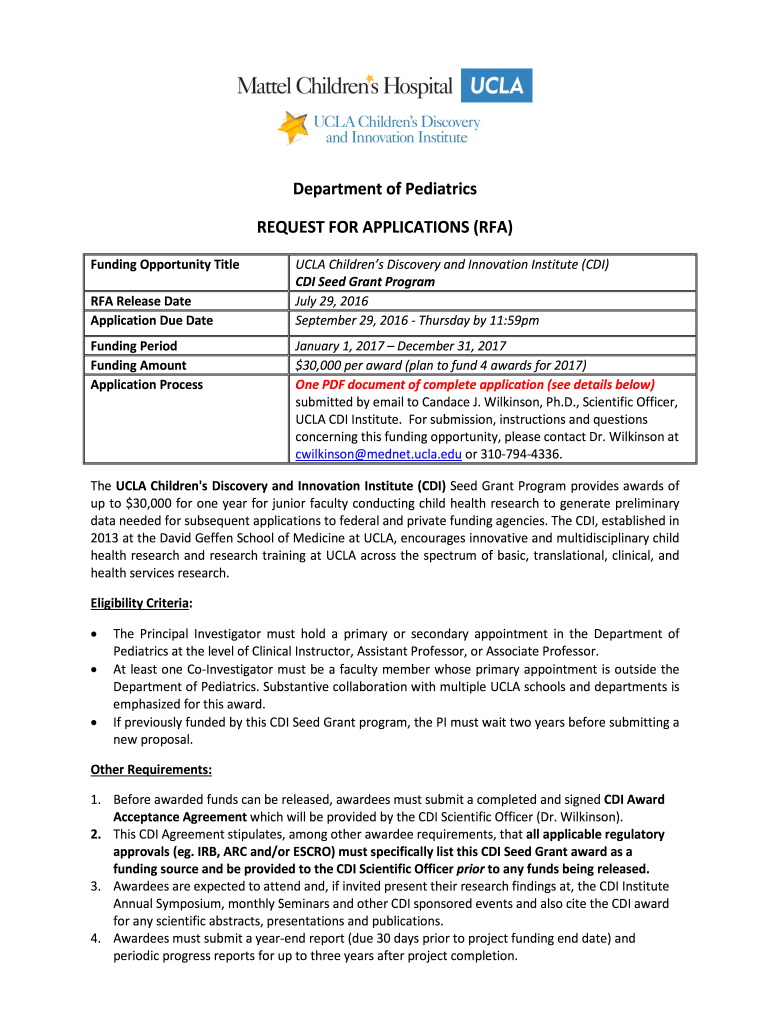 Mattel Children's Hospital UCLA
UCLA Children's Discovery and Innovation Institute

Department of Pediatrics

REQUEST FOR APPLICATIONS (RFA)

| Funding Opportunity Title | UCLA Children's Discovery and Innovation Institute (CDI) CDI Seed Grant Program |
|---|---|
| RFA Release Date | July 29, 2016 |
| Application Due Date | September 29, 2016 - Thursday by 11:59pm |
| Funding Period | January 1, 2017 – December 31, 2017 |
| Funding Amount | $30,000 per award (plan to fund 4 awards for 2017) |
| Application Process | One PDF document of complete application (see details below) submitted by email to Candace J. Wilkinson, Ph.D., Scientific Officer, UCLA CDI Institute. For submission, instructions and questions concerning this funding opportunity, please contact Dr. Wilkinson at cwilkinson@mednet.ucla.edu or 310-794-4336. |

The UCLA Children's Discovery and Innovation Institute (CDI) Seed Grant Program provides awards of up to $30,000 for one year for junior faculty conducting child health research to generate preliminary data needed for subsequent applications to federal and private funding agencies. The CDI, established in 2013 at the David Geffen School of Medicine at UCLA, encourages innovative and multidisciplinary child health research and research training at UCLA across the spectrum of basic, translational, clinical, and health services research.

Eligibility Criteria:

• The Principal Investigator must hold a primary or secondary appointment in the Department of Pediatrics at the level of Clinical Instructor, Assistant Professor, or Associate Professor.
• At least one Co-Investigator must be a faculty member whose primary appointment is outside the Department of Pediatrics. Substantive collaboration with multiple UCLA schools and departments is emphasized for this award.
• If previously funded by this CDI Seed Grant program, the PI must wait two years before submitting a new proposal.

Other Requirements:

1. Before awarded funds can be released, awardees must submit a completed and signed CDI Award Acceptance Agreement which will be provided by the CDI Scientific Officer (Dr. Wilkinson).
2. This CDI Agreement stipulates, among other awardee requirements, that all applicable regulatory approvals (eg. IRB, ARC and/or ESCRO) must specifically list this CDI Seed Grant award as a funding source and be provided to the CDI Scientific Officer prior to any funds being released.
3. Awardees are expected to attend and, if invited present their research findings at, the CDI Institute Annual Symposium, monthly Seminars and other CDI sponsored events and also cite the CDI award for any scientific abstracts, presentations and publications.
4. Awardees must submit a year-end report (due 30 days prior to project funding end date) and periodic progress reports for up to three years after project completion.